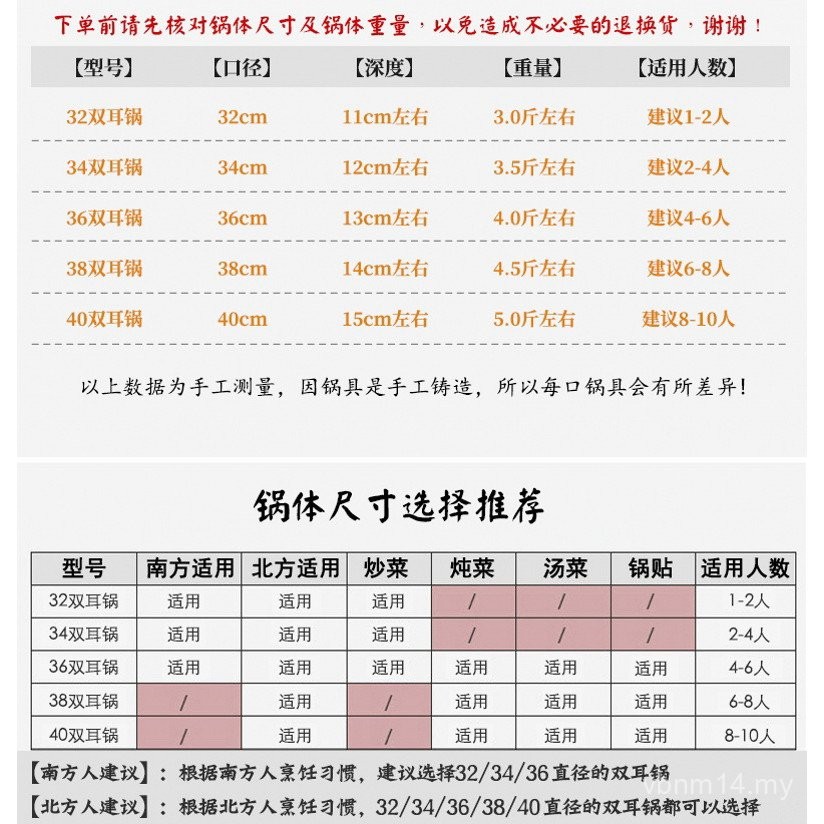 下单前请先核对锅体尺寸及锅体重量，以免造成不必要的退换货，谢谢！

| 【型号】 | 【口径】 | 【深度】 | 【重量】 | 【适用人数】 |
|---|---|---|---|---|
| 32双耳锅 | 32cm | 11cm左右 | 3.0斤左右 | 建议1-2人 |
| 34双耳锅 | 34cm | 12cm左右 | 3.5斤左右 | 建议2-4人 |
| 36双耳锅 | 36cm | 13cm左右 | 4.0斤左右 | 建议4-6人 |
| 38双耳锅 | 38cm | 14cm左右 | 4.5斤左右 | 建议6-8人 |
| 40双耳锅 | 40cm | 15cm左右 | 5.0斤左右 | 建议8-10人 |

以上数据为手工测量，因锅具是手工铸造，所以每口锅具会有所差异！

锅体尺寸选择推荐

| 型号 | 南方适用 | 北方适用 | 炒菜 | 炖菜 | 汤菜 | 锅贴 | 适用人数 |
|---|---|---|---|---|---|---|---|
| 32双耳锅 | 适用 | 适用 | 适用 | / | / | / | 1-2人 |
| 34双耳锅 | 适用 | 适用 | 适用 | / | / | / | 2-4人 |
| 36双耳锅 | 适用 | 适用 | 适用 | 适用 | 适用 | 适用 | 4-6人 |
| 38双耳锅 | / | 适用 | / | 适用 | 适用 | 适用 | 6-8人 |
| 40双耳锅 | / | 适用 | / | 适用 | 适用 | 适用 | 8-10人 |

【南方人建议】：根据南方人烹饪习惯，建议选择32/34/36直径的双耳锅

【北方人建议】：根据北方人烹饪习惯，32/34/36/38/40直径的双耳锅都可以选择

vbnm14.my